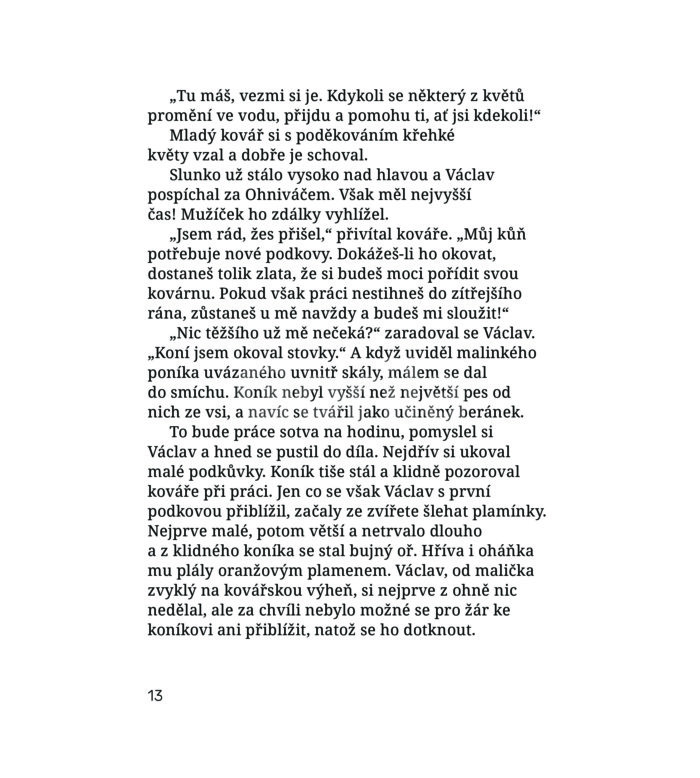 „Tu máš, vezmi si je. Kdykoli se některý z květů promění ve vodu, přijdu a pomohu ti, ať jsi kdekoli!“

Mladý kovář si s poděkováním křehké květy vzal a dobře je schoval.

Slunko už stálo vysoko nad hlavou a Václav pospíchal za Ohniváčem. Však měl nejvyšší čas! Mužíček ho zdálky vyhlížel.

„Jsem rád, žes přišel,“ přivítal kováře. „Můj kůň potřebuje nové podkovy. Dokážeš-li ho okovat, dostaneš tolik zlata, že si budeš moci pořídit svou kovárnu. Pokud však práci nestihneš do zítřejšího rána, zůstaneš u mě navždy a budeš mi sloužit!“

„Nic těžšího už mě nečeká?“ zaradoval se Václav. „Koní jsem okoval stovky.“ A když uviděl malinkého poníka uvázaného uvnitř skály, málem se dal do smíchu. Koník nebyl vyšší než největší pes od nich ze vsi, a navíc se tvářil jako učiněný beránek.

To bude práce sotva na hodinu, pomyslel si Václav a hned se pustil do díla. Nejdřív si ukoval malé podkůvky. Koník tiše stál a klidně pozoroval kováře při práci. Jen co se však Václav s první podkovou přiblížil, začaly ze zvířete šlehat plamínky. Nejprve malé, potom větší a netrvalo dlouho a z klidného koníka se stal bujný oř. Hříva i oháňka mu plály oranžovým plamenem. Václav, od malička zvyklý na kovářskou výheň, si nejprve z ohně nic nedělal, ale za chvíli nebylo možné se pro žár ke koníkovi ani přiblížit, natož se ho dotknout.

13